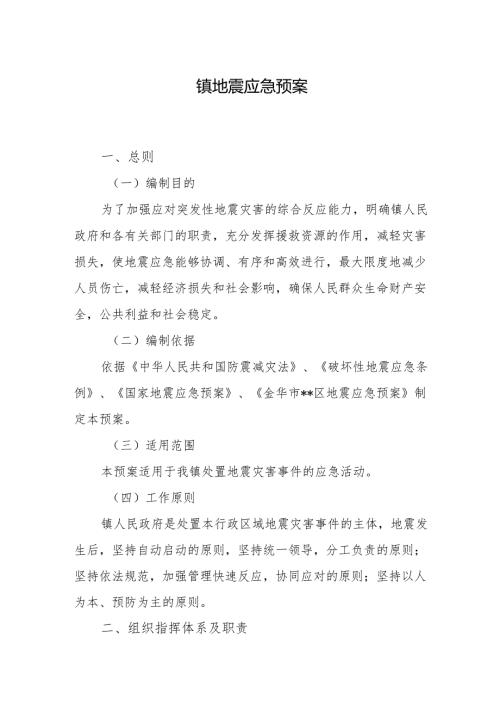 镇地震应急预案

一、总则

（一）编制目的

为了加强应对突发性地震灾害的综合反应能力，明确镇人民政府和各有关部门的职责，充分发挥援救资源的作用，减轻灾害损失，使地震应急能够协调、有序和高效进行，最大限度地减少人员伤亡，减轻经济损失和社会影响，确保人民群众生命财产安全，公共利益和社会稳定。

（二）编制依据

依据《中华人民共和国防震减灾法》、《破坏性地震应急条例》、《国家地震应急预案》、《金华市**区地震应急预案》制定本预案。

（三）适用范围

本预案适用于我镇处置地震灾害事件的应急活动。

（四）工作原则

镇人民政府是处置本行政区域地震灾害事件的主体，地震发生后，坚持自动启动的原则，坚持统一领导，分工负责的原则；坚持依法规范，加强管理快速反应，协同应对的原则；坚持以人为本、预防为主的原则。

二、组织指挥体系及职责